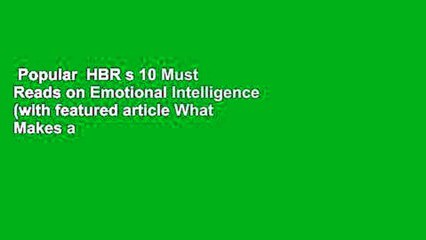 Popular HBR s 10 Must Reads on Emotional Intelligence (with featured article What Makes a